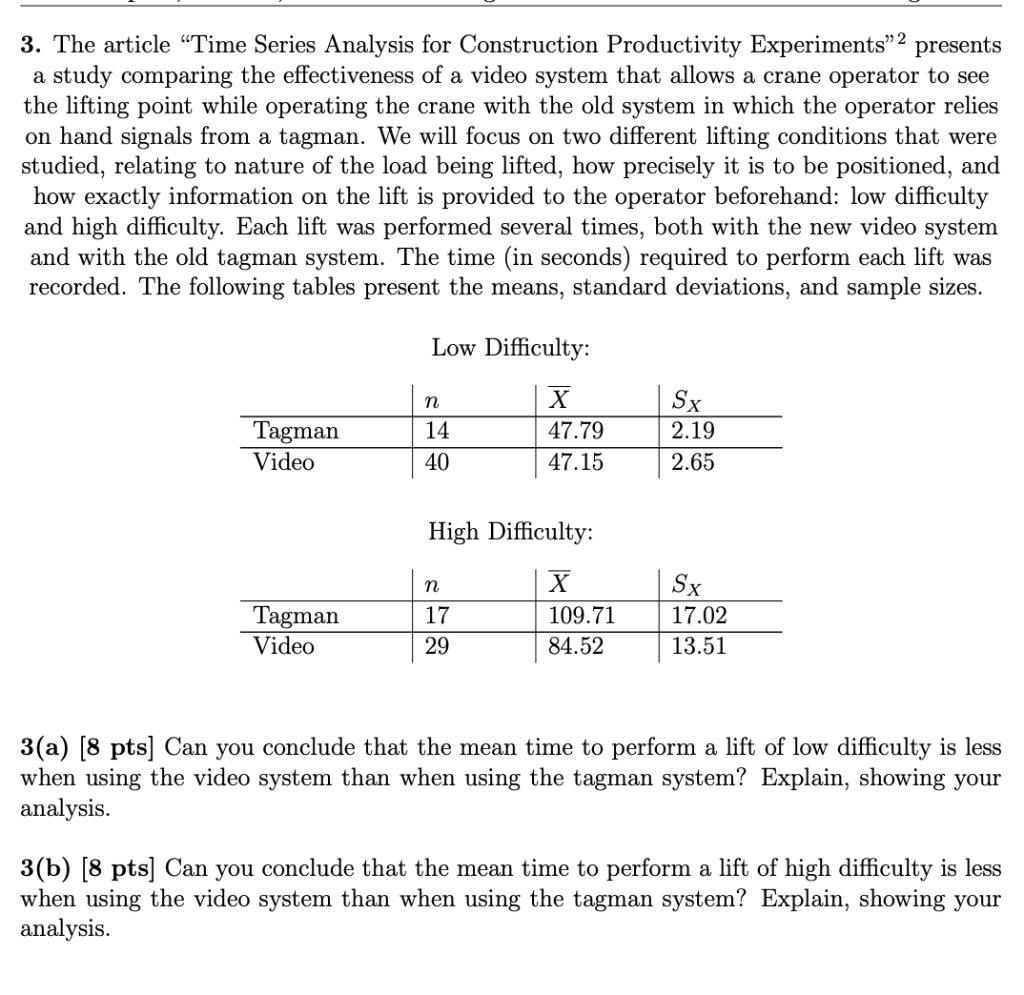 3. The article "Time Series Analysis for Construction Productivity Experiments"$^2$ presents a study comparing the effectiveness of a video system that allows a crane operator to see the lifting point while operating the crane with the old system in which the operator relies on hand signals from a tagman. We will focus on two different lifting conditions that were studied, relating to nature of the load being lifted, how precisely it is to be positioned, and how exactly information on the lift is provided to the operator beforehand: low difficulty and high difficulty. Each lift was performed several times, both with the new video system and with the old tagman system. The time (in seconds) required to perform each lift was recorded. The following tables present the means, standard deviations, and sample sizes.

Low Difficulty:

| | $n$ | $\overline{X}$ | $S_X$ |
|---|---|---|---|
| Tagman | 14 | 47.79 | 2.19 |
| Video | 40 | 47.15 | 2.65 |

High Difficulty:

| | $n$ | $\overline{X}$ | $S_X$ |
|---|---|---|---|
| Tagman | 17 | 109.71 | 17.02 |
| Video | 29 | 84.52 | 13.51 |

3(a) [8 pts] Can you conclude that the mean time to perform a lift of low difficulty is less when using the video system than when using the tagman system? Explain, showing your analysis.

3(b) [8 pts] Can you conclude that the mean time to perform a lift of high difficulty is less when using the video system than when using the tagman system? Explain, showing your analysis.